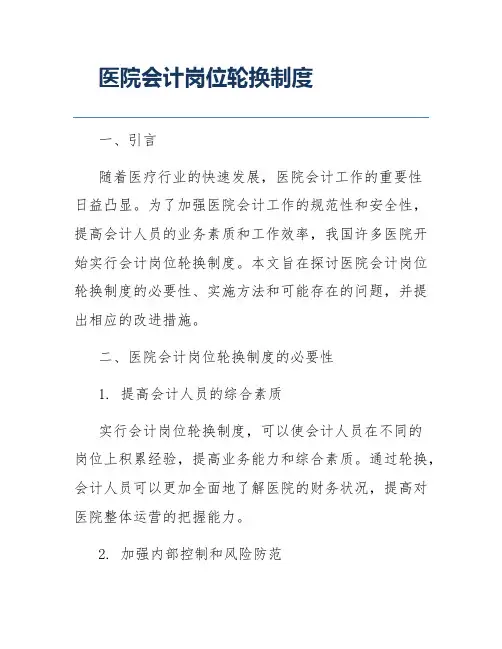 医院会计岗位轮换制度

一、引言

随着医疗行业的快速发展，医院会计工作的重要性日益凸显。为了加强医院会计工作的规范性和安全性，提高会计人员的业务素质和工作效率，我国许多医院开始实行会计岗位轮换制度。本文旨在探讨医院会计岗位轮换制度的必要性、实施方法和可能存在的问题，并提出相应的改进措施。

二、医院会计岗位轮换制度的必要性

1. 提高会计人员的综合素质

实行会计岗位轮换制度，可以使会计人员在不同的岗位上积累经验，提高业务能力和综合素质。通过轮换，会计人员可以更加全面地了解医院的财务状况，提高对医院整体运营的把握能力。

2. 加强内部控制和风险防范